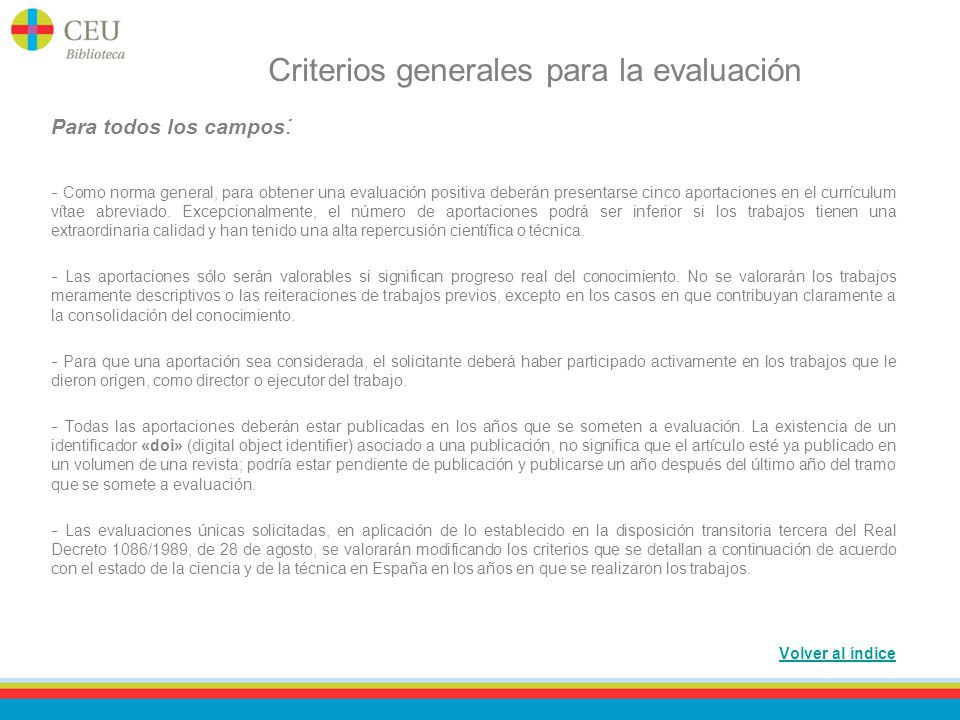 CEU
Biblioteca

Criterios generales para la evaluación

Para todos los campos:

- Como norma general, para obtener una evaluación positiva deberán presentarse cinco aportaciones en el currículum vítae abreviado. Excepcionalmente, el número de aportaciones podrá ser inferior si los trabajos tienen una extraordinaria calidad y han tenido una alta repercusión científica o técnica.

- Las aportaciones sólo serán valorables si significan progreso real del conocimiento. No se valorarán los trabajos meramente descriptivos o las reiteraciones de trabajos previos, excepto en los casos en que contribuyan claramente a la consolidación del conocimiento.

- Para que una aportación sea considerada, el solicitante deberá haber participado activamente en los trabajos que le dieron origen, como director o ejecutor del trabajo.

- Todas las aportaciones deberán estar publicadas en los años que se someten a evaluación. La existencia de un identificador «doi» (digital object identifier) asociado a una publicación, no significa que el artículo esté ya publicado en un volumen de una revista; podría estar pendiente de publicación y publicarse un año después del último año del tramo que se somete a evaluación.

- Las evaluaciones únicas solicitadas, en aplicación de lo establecido en la disposición transitoria tercera del Real Decreto 1086/1989, de 28 de agosto, se valorarán modificando los criterios que se detallan a continuación de acuerdo con el estado de la ciencia y de la técnica en España en los años en que se realizaron los trabajos.

Volver al índice